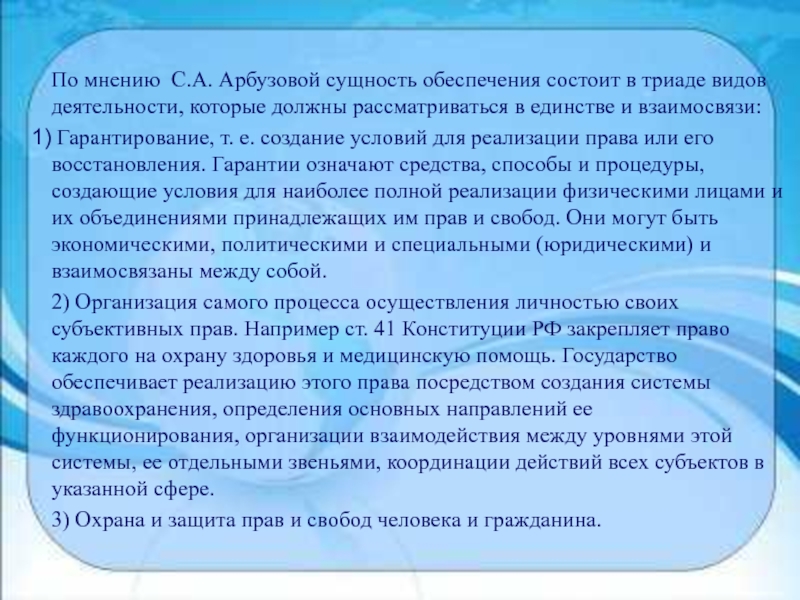 По мнению С.А. Арбузовой сущность обеспечения состоит в триаде видов деятельности, которые должны рассматриваться в единстве и взаимосвязи:

1) Гарантирование, т. е. создание условий для реализации права или его восстановления. Гарантии означают средства, способы и процедуры, создающие условия для наиболее полной реализации физическими лицами и их объединениями принадлежащих им прав и свобод. Они могут быть экономическими, политическими и специальными (юридическими) и взаимосвязаны между собой.

2) Организация самого процесса осуществления личностью своих субъективных прав. Например ст. 41 Конституции РФ закрепляет право каждого на охрану здоровья и медицинскую помощь. Государство обеспечивает реализацию этого права посредством создания системы здравоохранения, определения основных направлений ее функционирования, организации взаимодействия между уровнями этой системы, ее отдельными звеньями, координации действий всех субъектов в указанной сфере.

3) Охрана и защита прав и свобод человека и гражданина.